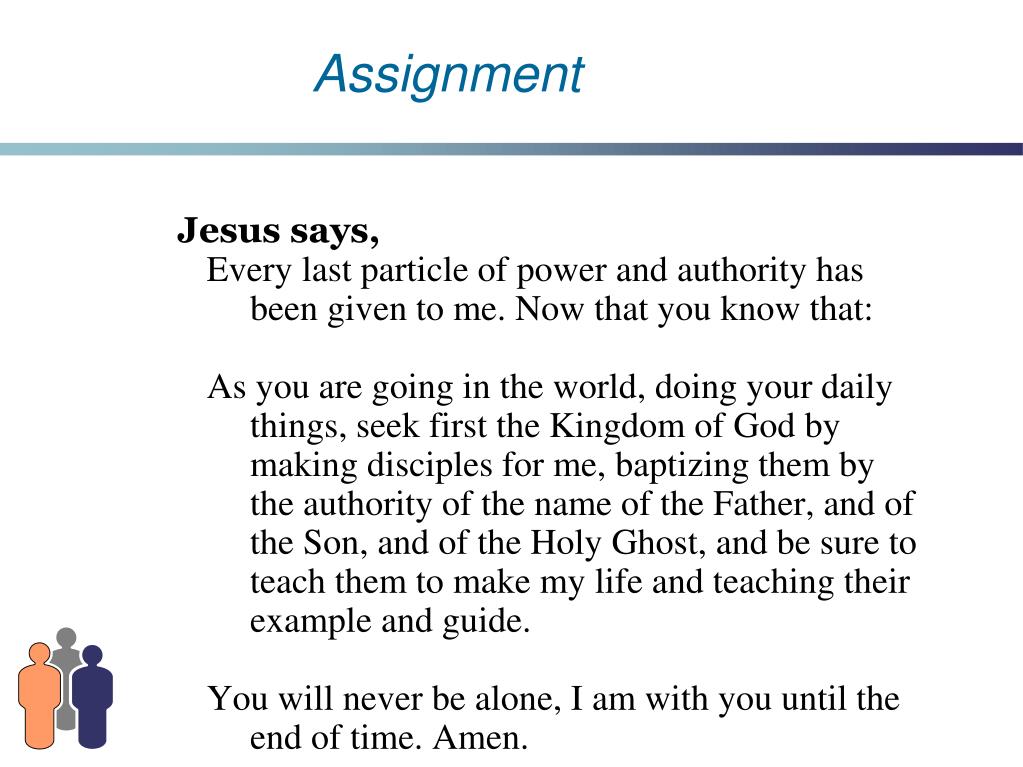 Assignment

Jesus says,

Every last particle of power and authority has been given to me. Now that you know that:

As you are going in the world, doing your daily things, seek first the Kingdom of God by making disciples for me, baptizing them by the authority of the name of the Father, and of the Son, and of the Holy Ghost, and be sure to teach them to make my life and teaching their example and guide.

You will never be alone, I am with you until the end of time. Amen.